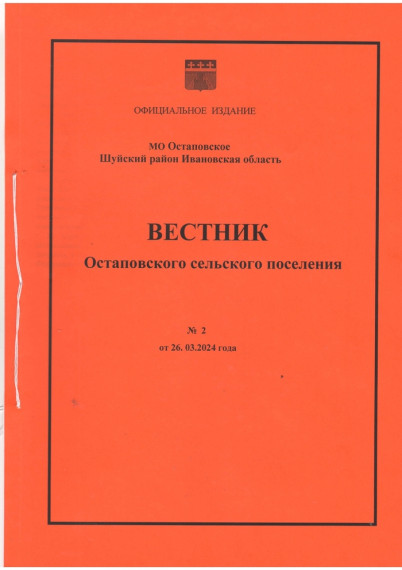 ОФИЦИАЛЬНОЕ ИЗДАНИЕ

МО Остаповское
Шуйский район Ивановская область

ВЕСТНИК
Остаповского сельского поселения

№ 2
от 26. 03.2024 года